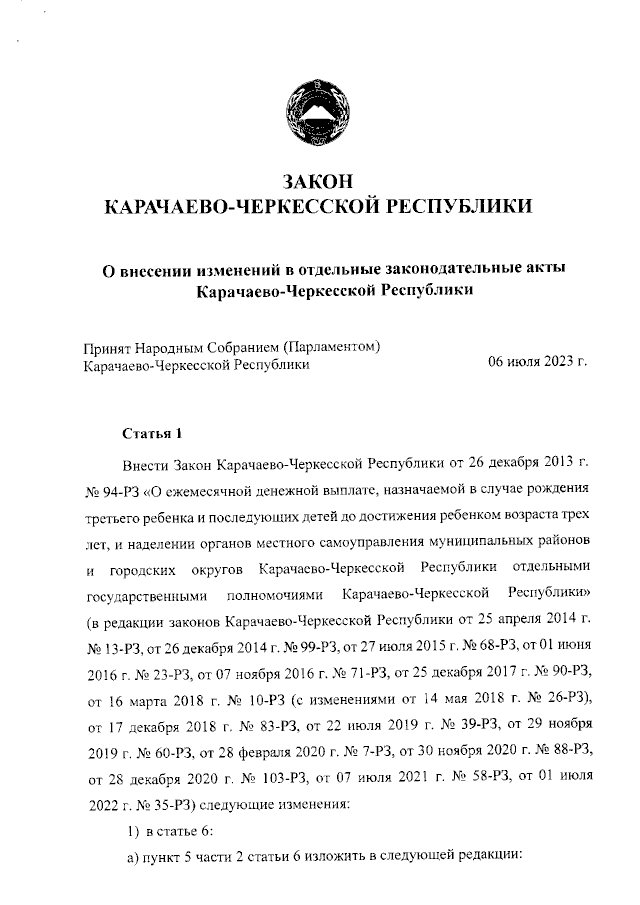 ЗАКОН
КАРАЧАЕВО-ЧЕРКЕССКОЙ РЕСПУБЛИКИ

О внесении изменений в отдельные законодательные акты Карачаево-Черкесской Республики

Принят Народным Собранием (Парламентом) Карачаево-Черкесской Республики

06 июля 2023 г.

Статья 1

Внести Закон Карачаево-Черкесской Республики от 26 декабря 2013 г. № 94-РЗ «О ежемесячной денежной выплате, назначаемой в случае рождения третьего ребенка и последующих детей до достижения ребенком возраста трех лет, и наделении органов местного самоуправления муниципальных районов и городских округов Карачаево-Черкесской Республики отдельными государственными полномочиями Карачаево-Черкесской Республики» (в редакции законов Карачаево-Черкесской Республики от 25 апреля 2014 г. № 13-РЗ, от 26 декабря 2014 г. № 99-РЗ, от 27 июля 2015 г. № 68-РЗ, от 01 июня 2016 г. № 23-РЗ, от 07 ноября 2016 г. № 71-РЗ, от 25 декабря 2017 г. № 90-РЗ, от 16 марта 2018 г. № 10-РЗ (с изменениями от 14 мая 2018 г. № 26-РЗ), от 17 декабря 2018 г. № 83-РЗ, от 22 июля 2019 г. № 39-РЗ, от 29 ноября 2019 г. № 60-РЗ, от 28 февраля 2020 г. № 7-РЗ, от 30 ноября 2020 г. № 88-РЗ, от 28 декабря 2020 г. № 103-РЗ, от 07 июля 2021 г. № 58-РЗ, от 01 июля 2022 г. № 35-РЗ) следующие изменения:

1) в статье 6:

а) пункт 5 части 2 статьи 6 изложить в следующей редакции: